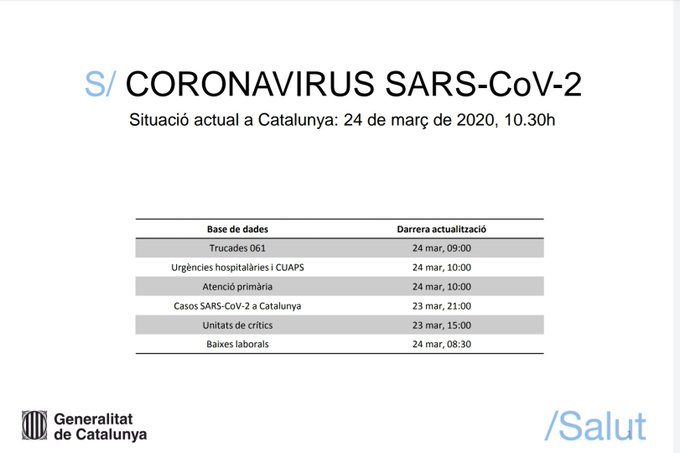 S/ CORONAVIRUS SARS-CoV-2

Situació actual a Catalunya: 24 de març de 2020, 10.30h

| Base de dades | Darrera actualització |
|---|---|
| Trucades 061 | 24 mar, 09:00 |
| Urgències hospitalàries i CUAPS | 24 mar, 10:00 |
| Atenció primària | 24 mar, 10:00 |
| Casos SARS-CoV-2 a Catalunya | 23 mar, 21:00 |
| Unitats de crítics | 23 mar, 15:00 |
| Baixes laborals | 24 mar, 08:30 |

Generalitat de Catalunya

/Salut